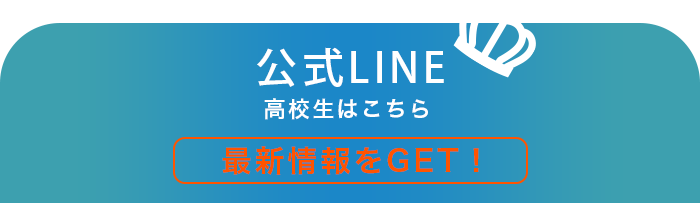 公式LINE
高校生はこちら

最新情報をGET！